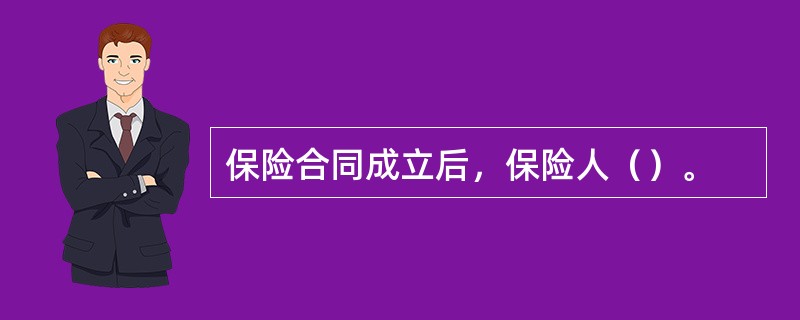 保险合同成立后，保险人（）。